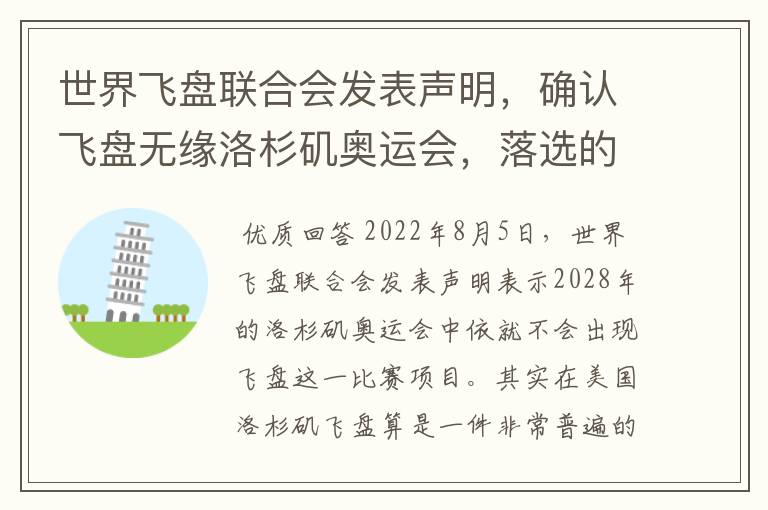 世界飞盘联合会发表声明，确认飞盘无缘洛杉矶奥运会，落选的

优质回答 2022年8月5日，世界飞盘联合会发表声明表示2028年的洛杉矶奥运会中依就不会出现飞盘这一比赛项目。其实在美国洛杉矶飞盘算是一件非常普遍的